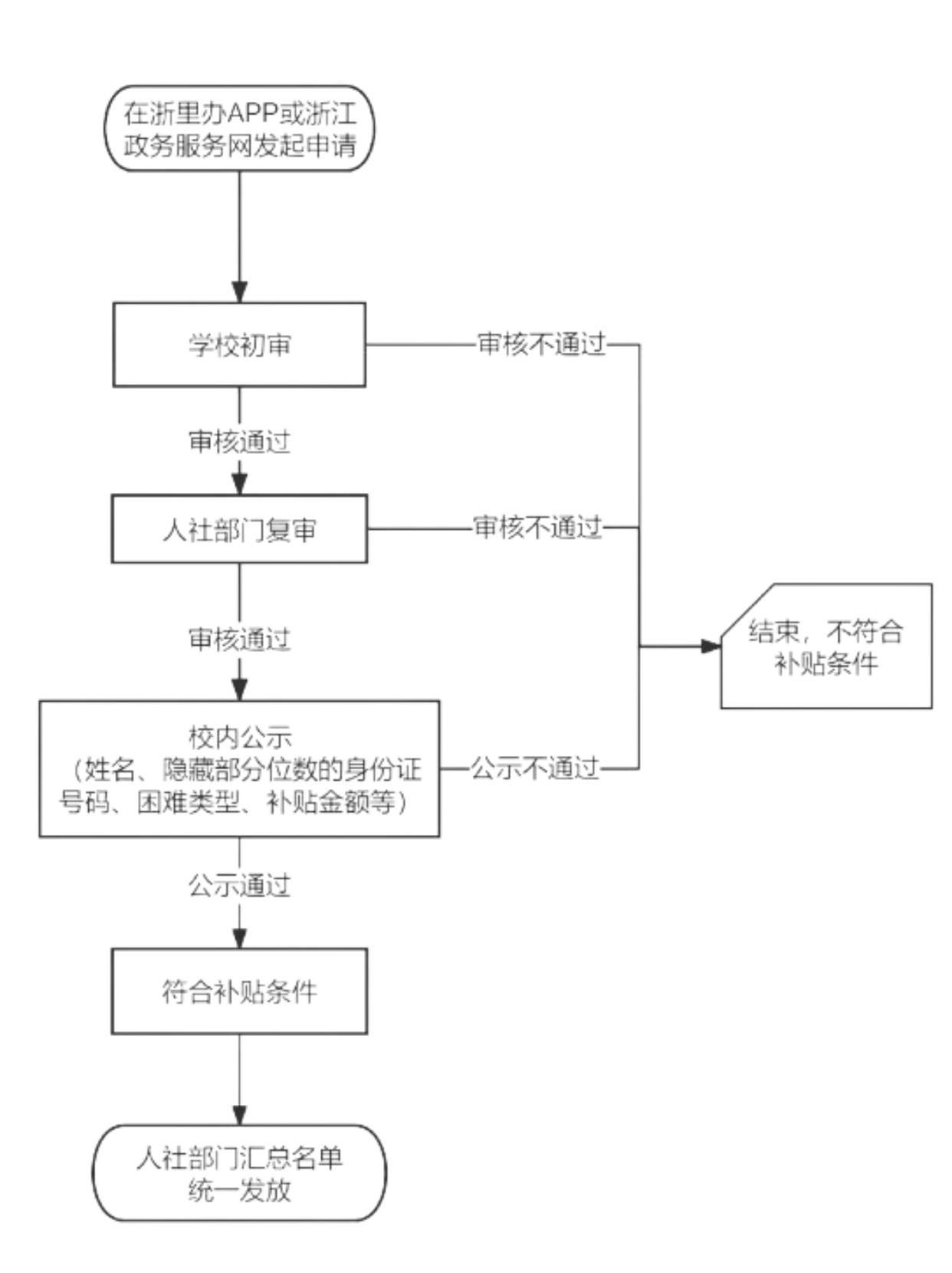 在浙里办APP或浙江政务服务网发起申请

学校初审

审核不通过

审核通过

人社部门复审

审核不通过

审核通过

结束，不符合补贴条件

校内公示
（姓名、隐藏部分位数的身份证号码、困难类型、补贴金额等）

公示不通过

公示通过

符合补贴条件

人社部门汇总名单统一发放